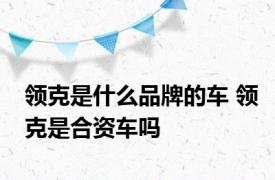 领克是什么品牌的车 领克是合资车吗